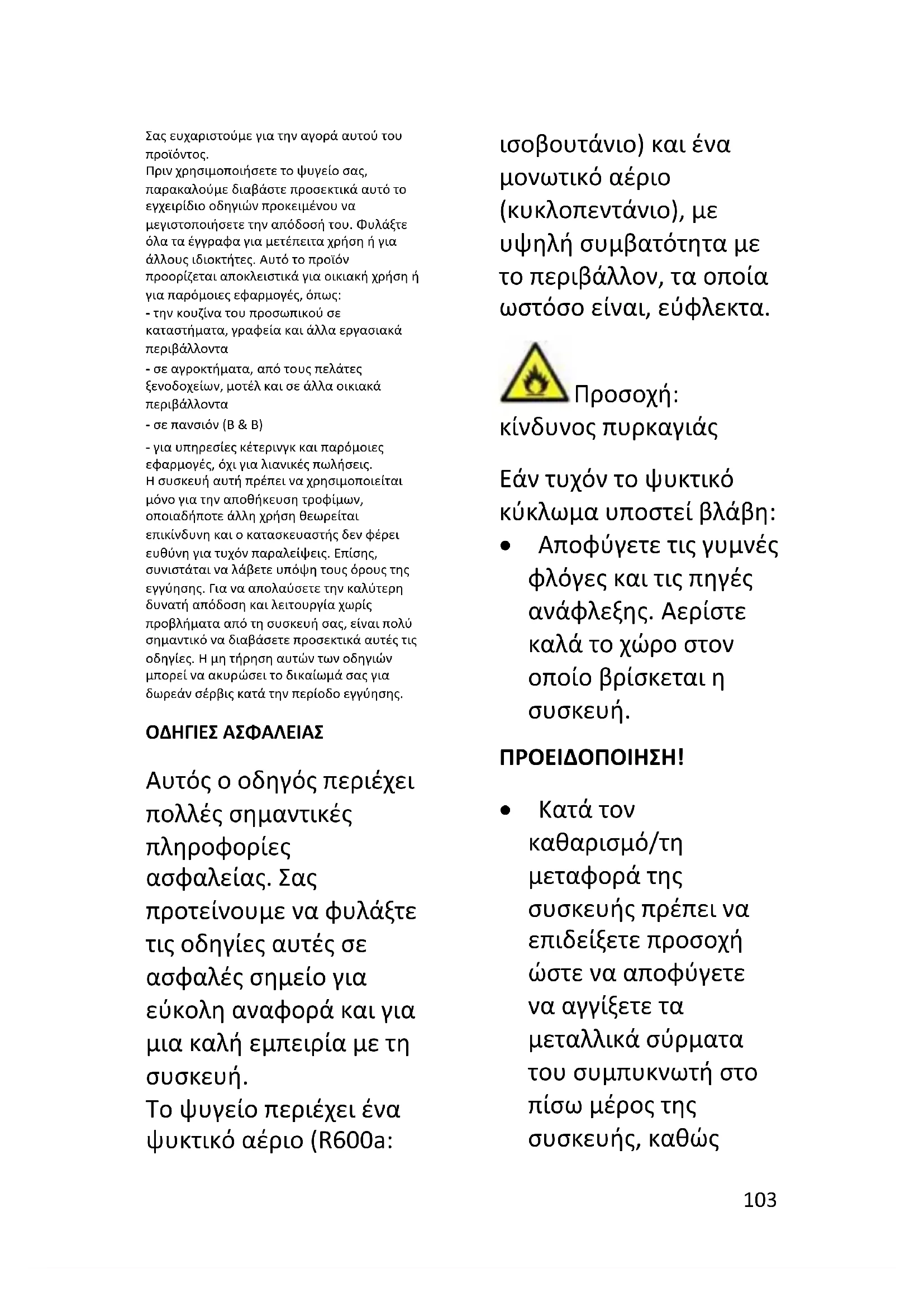 Σας ευχαριστούμε για την αγορά αυτού του προϊόντος.
Πριν χρησιμοποιήσετε το ψυγείο σας, παρακαλούμε διαβάστε προσεκτικά αυτό το εγχειρίδιο οδηγιών προκειμένου να μεγιστοποιήσετε την απόδοσή του. Φυλάξτε όλα τα έγγραφα για μετέπειτα χρήση ή για άλλους ιδιοκτήτες. Αυτό το προϊόν προορίζεται αποκλειστικά για οικιακή χρήση ή για παρόμοιες εφαρμογές, όπως:
- την κουζίνα του προσωπικού σε καταστήματα, γραφεία και άλλα εργασιακά περιβάλλοντα
- σε αγροκτήματα, από τους πελάτες ξενοδοχείων, μοτέλ και σε άλλα οικιακά περιβάλλοντα
- σε πανσιόν (B & B)
- για υπηρεσίες κέτερινγκ και παρόμοιες εφαρμογές, όχι για λιανικές πωλήσεις.
Η συσκευή αυτή πρέπει να χρησιμοποιείται μόνο για την αποθήκευση τροφίμων, οποιαδήποτε άλλη χρήση θεωρείται επικίνδυνη και ο κατασκευαστής δεν φέρει ευθύνη για τυχόν παραλείψεις. Επίσης, συνιστάται να λάβετε υπόψη τους όρους της εγγύησης. Για να απολαύσετε την καλύτερη δυνατή απόδοση και λειτουργία χωρίς προβλήματα από τη συσκευή σας, είναι πολύ σημαντικό να διαβάσετε προσεκτικά αυτές τις οδηγίες. Η μη τήρηση αυτών των οδηγιών μπορεί να ακυρώσει το δικαίωμά σας για δωρεάν σέρβις κατά την περίοδο εγγύησης.

ΟΔΗΓΙΕΣ ΑΣΦΑΛΕΙΑΣ

Αυτός ο οδηγός περιέχει πολλές σημαντικές πληροφορίες ασφαλείας. Σας προτείνουμε να φυλάξτε τις οδηγίες αυτές σε ασφαλές σημείο για εύκολη αναφορά και για μια καλή εμπειρία με τη συσκευή.
Το ψυγείο περιέχει ένα ψυκτικό αέριο (R600a: ισοβουτάνιο) και ένα μονωτικό αέριο (κυκλοπεντάνιο), με υψηλή συμβατότητα με το περιβάλλον, τα οποία ωστόσο είναι, εύφλεκτα.

Προσοχή: κίνδυνος πυρκαγιάς

Εάν τυχόν το ψυκτικό κύκλωμα υποστεί βλάβη:
• Αποφύγετε τις γυμνές φλόγες και τις πηγές ανάφλεξης. Αερίστε καλά το χώρο στον οποίο βρίσκεται η συσκευή.

ΠΡΟΕΙΔΟΠΟΙΗΣΗ!

• Κατά τον καθαρισμό/τη μεταφορά της συσκευής πρέπει να επιδείξετε προσοχή ώστε να αποφύγετε να αγγίξετε τα μεταλλικά σύρματα του συμπυκνωτή στο πίσω μέρος της συσκευής, καθώς

103